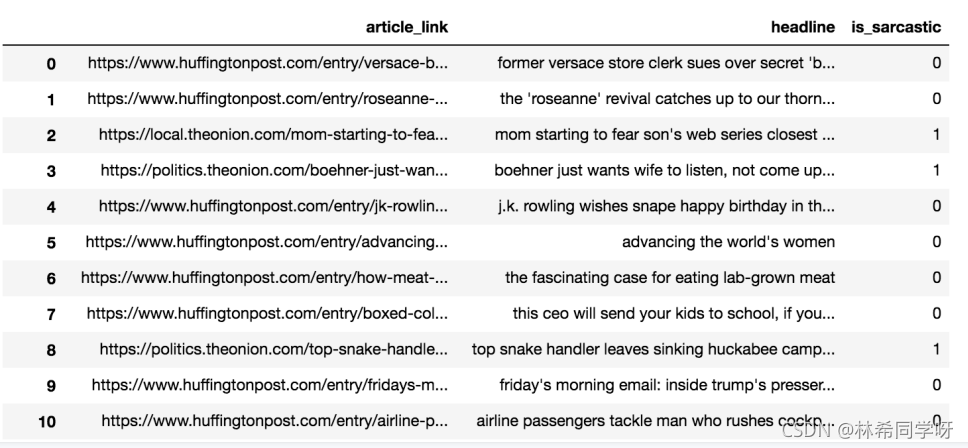 | | article_link | headline | is_sarcastic |
|---|---|---|---|
| 0 | https://www.huffingtonpost.com/entry/versace-b... | former versace store clerk sues over secret 'b... | 0 |
| 1 | https://www.huffingtonpost.com/entry/roseanne-... | the 'roseanne' revival catches up to our thorn... | 0 |
| 2 | https://local.theonion.com/mom-starting-to-fea... | mom starting to fear son's web series closest ... | 1 |
| 3 | https://politics.theonion.com/boehner-just-wan... | boehner just wants wife to listen, not come up... | 1 |
| 4 | https://www.huffingtonpost.com/entry/jk-rowlin... | j.k. rowling wishes snape happy birthday in th... | 0 |
| 5 | https://www.huffingtonpost.com/entry/advancing... | advancing the world's women | 0 |
| 6 | https://www.huffingtonpost.com/entry/how-meat-... | the fascinating case for eating lab-grown meat | 0 |
| 7 | https://www.huffingtonpost.com/entry/boxed-col... | this ceo will send your kids to school, if you... | 0 |
| 8 | https://politics.theonion.com/top-snake-handle... | top snake handler leaves sinking huckabee camp... | 1 |
| 9 | https://www.huffingtonpost.com/entry/fridays-m... | friday's morning email: inside trump's presser... | 0 |
| 10 | https://www.huffingtonpost.com/entry/airline-p... | airline passengers tackle man who rushes cockp... | 0 |

CSDN @林希同学呀